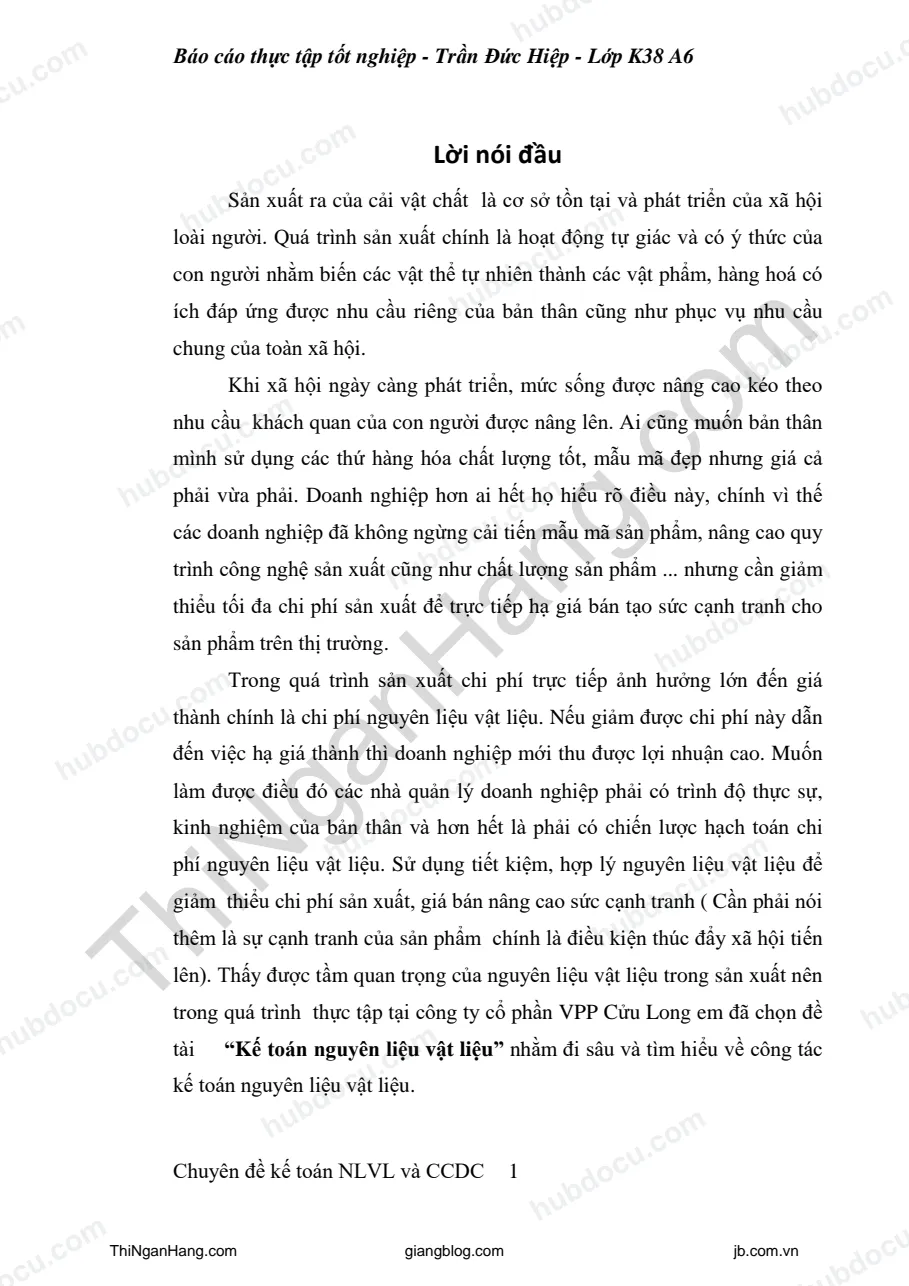 Báo cáo thực tập tốt nghiệp - Trần Đức Hiệp - Lớp K38 A6

Lời nói đầu

Sản xuất ra của cải vật chất là cơ sở tồn tại và phát triển của xã hội loài người. Quá trình sản xuất chính là hoạt động tự giác và có ý thức của con người nhằm biến các vật thể tự nhiên thành các vật phẩm, hàng hoá có ích đáp ứng được nhu cầu riêng của bản thân cũng như phục vụ nhu cầu chung của toàn xã hội.

Khi xã hội ngày càng phát triển, mức sống được nâng cao kéo theo nhu cầu khách quan của con người được nâng lên. Ai cũng muốn bản thân mình sử dụng các thứ hàng hóa chất lượng tốt, mẫu mã đẹp nhưng giá cả phải vừa phải. Doanh nghiệp hơn ai hết họ hiểu rõ điều này, chính vì thế các doanh nghiệp đã không ngừng cải tiến mẫu mã sản phẩm, nâng cao quy trình công nghệ sản xuất cũng như chất lượng sản phẩm ... nhưng cần giảm thiểu tối đa chi phí sản xuất để trực tiếp hạ giá bán tạo sức cạnh tranh cho sản phẩm trên thị trường.

Trong quá trình sản xuất chi phí trực tiếp ảnh hưởng lớn đến giá thành chính là chi phí nguyên liệu vật liệu. Nếu giảm được chi phí này dẫn đến việc hạ giá thành thì doanh nghiệp mới thu được lợi nhuận cao. Muốn làm được điều đó các nhà quản lý doanh nghiệp phải có trình độ thực sự, kinh nghiệm của bản thân và hơn hết là phải có chiến lược hạch toán chi phí nguyên liệu vật liệu. Sử dụng tiết kiệm, hợp lý nguyên liệu vật liệu để giảm thiểu chi phí sản xuất, giá bán nâng cao sức cạnh tranh ( Cần phải nói thêm là sự cạnh tranh của sản phẩm chính là điều kiện thúc đẩy xã hội tiến lên). Thấy được tầm quan trọng của nguyên liệu vật liệu trong sản xuất nên trong quá trình thực tập tại công ty cổ phần VPP Cửu Long em đã chọn đề tài "Kế toán nguyên liệu vật liệu" nhằm đi sâu và tìm hiểu về công tác kế toán nguyên liệu vật liệu.

Chuyên đề kế toán NLVL và CCDC 1

ThiNganHang.com giangblog.com jb.com.vn

hubdocu.com

ThiNganHang.com